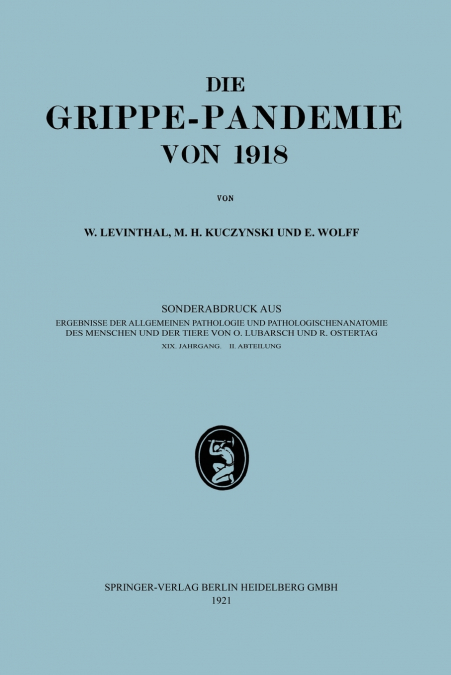 DIE
GRIPPE-PANDEMIE
VON 1918

VON

W. LEVINTHAL, M. H. KUCZYNSKI UND E. WOLFF

SONDERABDRUCK AUS
ERGEBNISSE DER ALLGEMEINEN PATHOLOGIE UND PATHOLOGISCHENANATOMIE DES MENSCHEN UND DER TIERE VON O. LUBARSCH UND R. OSTERTAG
XIX. JAHRGANG. II. ABTEILUNG

SPRINGER-VERLAG BERLIN HEIDELBERG GMBH
1921